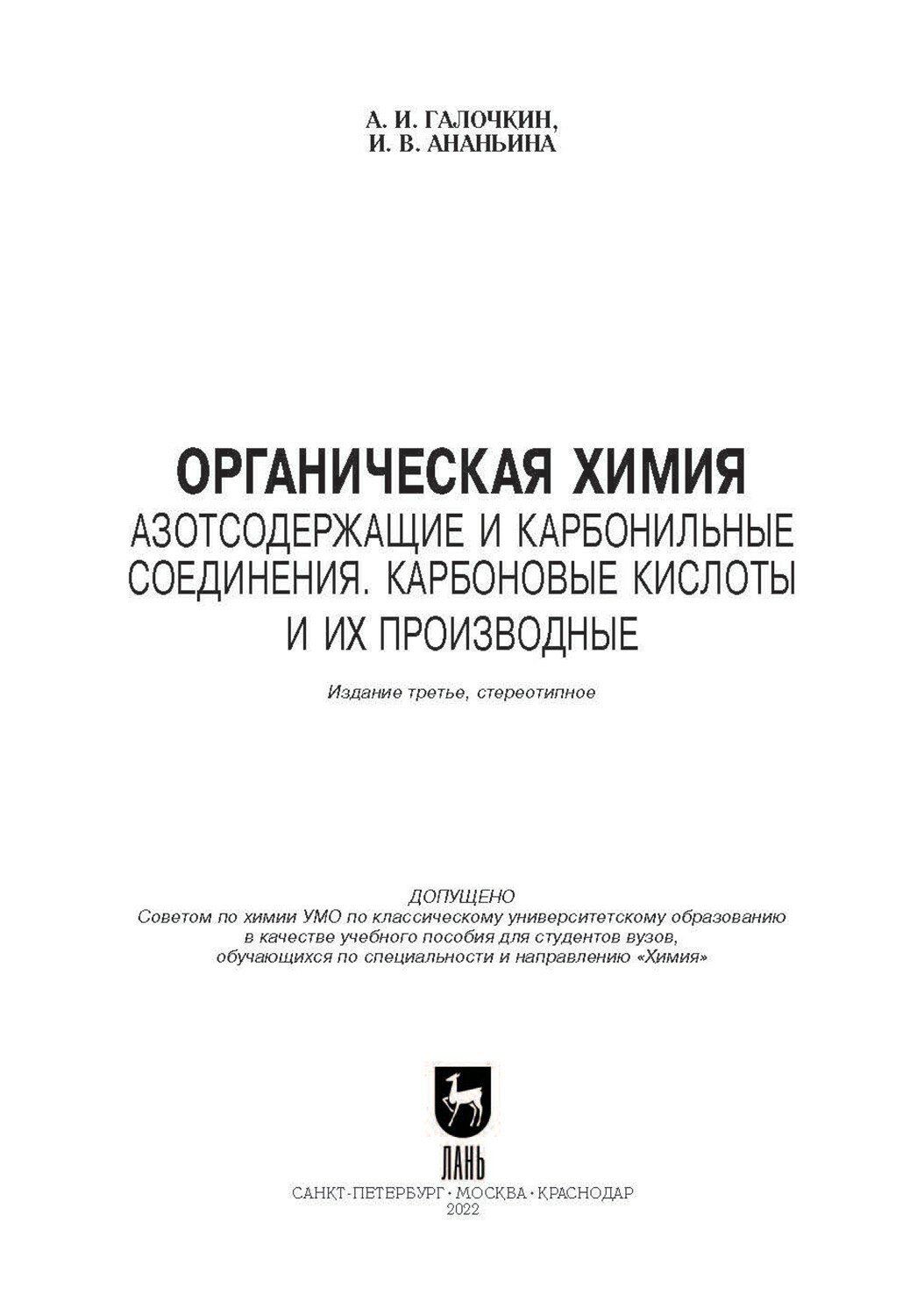 А. И. ГАЛОЧКИН,
И. В. АНАНЬИНА

ОРГАНИЧЕСКАЯ ХИМИЯ
АЗОТСОДЕРЖАЩИЕ И КАРБОНИЛЬНЫЕ СОЕДИНЕНИЯ. КАРБОНОВЫЕ КИСЛОТЫ И ИХ ПРОИЗВОДНЫЕ

Издание третье, стереотипное

ДОПУЩЕНО
Советом по химии УМО по классическому университетскому образованию
в качестве учебного пособия для студентов вузов,
обучающихся по специальности и направлению «Химия»

ЛАНЬ

САНКТ-ПЕТЕРБУРГ • МОСКВА • КРАСНОДАР
2022